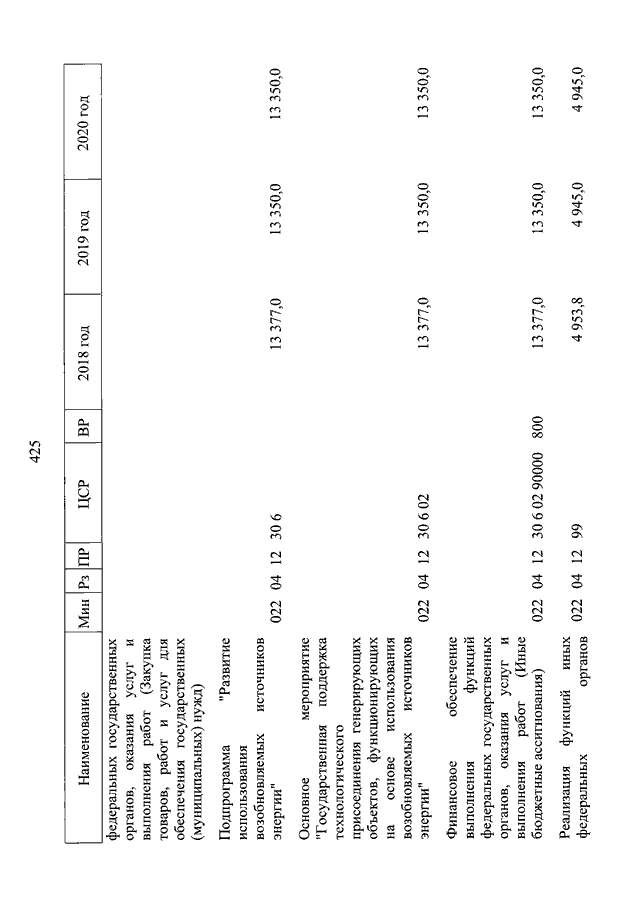 425

| Наименование | Мин | Рз | ПР | ЦСР | ВР | 2018 год | 2019 год | 2020 год |
|---|---|---|---|---|---|---|---|---|
| федеральных государственных органов, оказания услуг и выполнения работ (Закупка товаров, работ и услуг для обеспечения государственных (муниципальных) нужд) | | | | | | | | |
| Подпрограмма "Развитие использования возобновляемых источников энергии" | 022 | 04 | 12 | 30 6 | | 13 377,0 | 13 350,0 | 13 350,0 |
| Основное мероприятие "Государственная поддержка технологического присоединения генерирующих объектов, функционирующих на основе использования возобновляемых источников энергии" | 022 | 04 | 12 | 30 6 02 | | 13 377,0 | 13 350,0 | 13 350,0 |
| Финансовое обеспечение выполнения функций федеральных государственных органов, оказания услуг и выполнения работ (Иные бюджетные ассигнования) | 022 | 04 | 12 | 30 6 02 90000 | 800 | 13 377,0 | 13 350,0 | 13 350,0 |
| Реализация функций иных федеральных органов | 022 | 04 | 12 | 99 | | 4 953,8 | 4 945,0 | 4 945,0 |